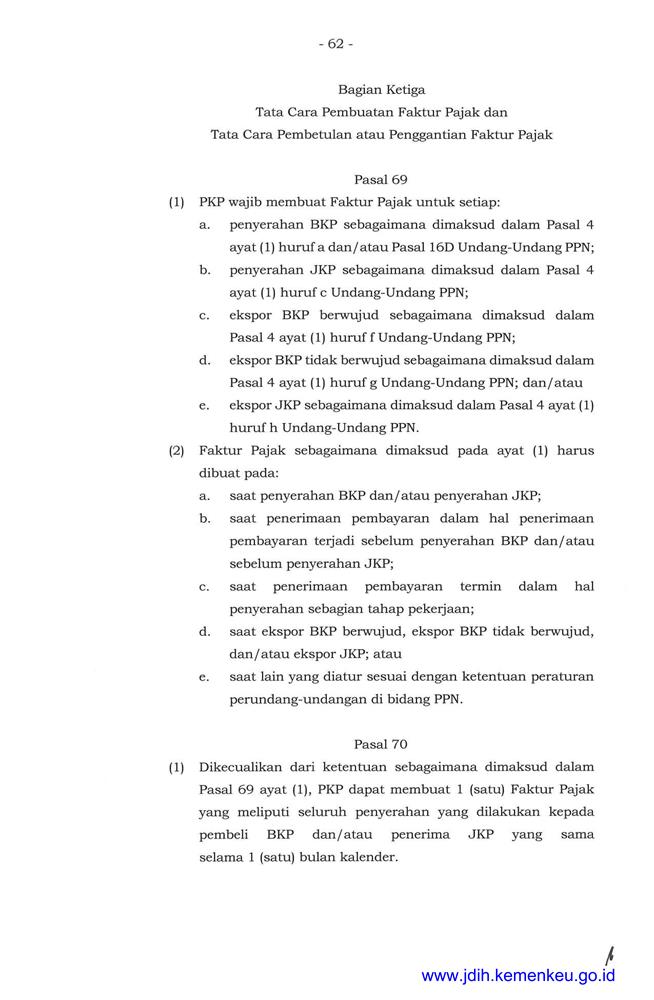 - 62 -

Bagian Ketiga
Tata Cara Pembuatan Faktur Pajak dan
Tata Cara Pembetulan atau Penggantian Faktur Pajak

Pasal 69

(1) PKP wajib membuat Faktur Pajak untuk setiap:
a. penyerahan BKP sebagaimana dimaksud dalam Pasal 4 ayat (1) huruf a dan/atau Pasal 16D Undang-Undang PPN;
b. penyerahan JKP sebagaimana dimaksud dalam Pasal 4 ayat (1) huruf c Undang-Undang PPN;
c. ekspor BKP berwujud sebagaimana dimaksud dalam Pasal 4 ayat (1) huruf f Undang-Undang PPN;
d. ekspor BKP tidak berwujud sebagaimana dimaksud dalam Pasal 4 ayat (1) huruf g Undang-Undang PPN; dan/atau
e. ekspor JKP sebagaimana dimaksud dalam Pasal 4 ayat (1) huruf h Undang-Undang PPN.

(2) Faktur Pajak sebagaimana dimaksud pada ayat (1) harus dibuat pada:
a. saat penyerahan BKP dan/atau penyerahan JKP;
b. saat penerimaan pembayaran dalam hal penerimaan pembayaran terjadi sebelum penyerahan BKP dan/atau sebelum penyerahan JKP;
c. saat penerimaan pembayaran termin dalam hal penyerahan sebagian tahap pekerjaan;
d. saat ekspor BKP berwujud, ekspor BKP tidak berwujud, dan/atau ekspor JKP; atau
e. saat lain yang diatur sesuai dengan ketentuan peraturan perundang-undangan di bidang PPN.

Pasal 70

(1) Dikecualikan dari ketentuan sebagaimana dimaksud dalam Pasal 69 ayat (1), PKP dapat membuat 1 (satu) Faktur Pajak yang meliputi seluruh penyerahan yang dilakukan kepada pembeli BKP dan/atau penerima JKP yang sama selama 1 (satu) bulan kalender.

www.jdih.kemenkeu.go.id